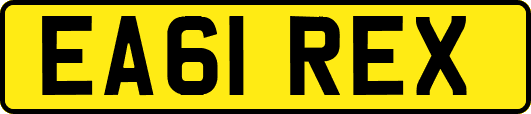 EA61 REX